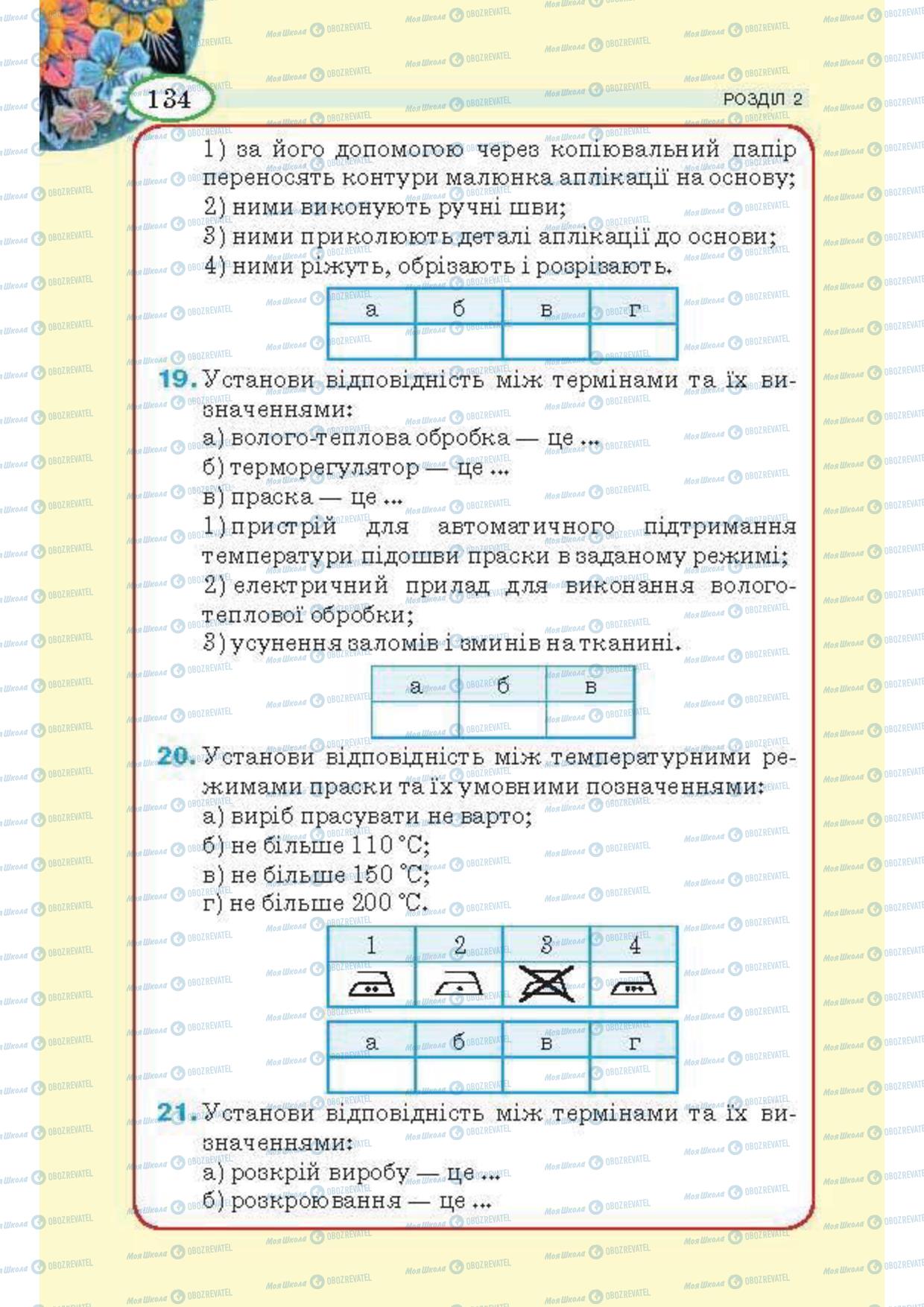 134

РОЗДІЛ 2

1) за його допомогою через копіювальний папір переносять контури малюнка аплікації на основу;
2) ними виконують ручні шви;
3) ними приколюють деталі аплікації до основи;
4) ними ріжуть, обрізають і розрізають.

| а | б | в | г |
|---|---|---|---|
|  |  |  |  |

19. Установи відповідність між термінами та їх визначеннями:
а) волого-теплова обробка — це ...
б) терморегулятор — це ...
в) праска — це ...
1) пристрій для автоматичного підтримання температури підошви праски в заданому режимі;
2) електричний прилад для виконання волого-теплової обробки;
3) усунення заломів і зминів на тканині.

| а | б | в |
|---|---|---|
|  |  |  |

20. Установи відповідність між температурними режимами праски та їх умовними позначеннями:
а) виріб прасувати не варто;
б) не більше 110 °С;
в) не більше 150 °С;
г) не більше 200 °С.

| 1 | 2 | 3 | 4 |
|---|---|---|---|
|  |  |  |  |

| а | б | в | г |
|---|---|---|---|
|  |  |  |  |

21. Установи відповідність між термінами та їх визначеннями:
а) розкрій виробу — це ...
б) розкроювання — це ...

Моя Школа OBOZREVATEL